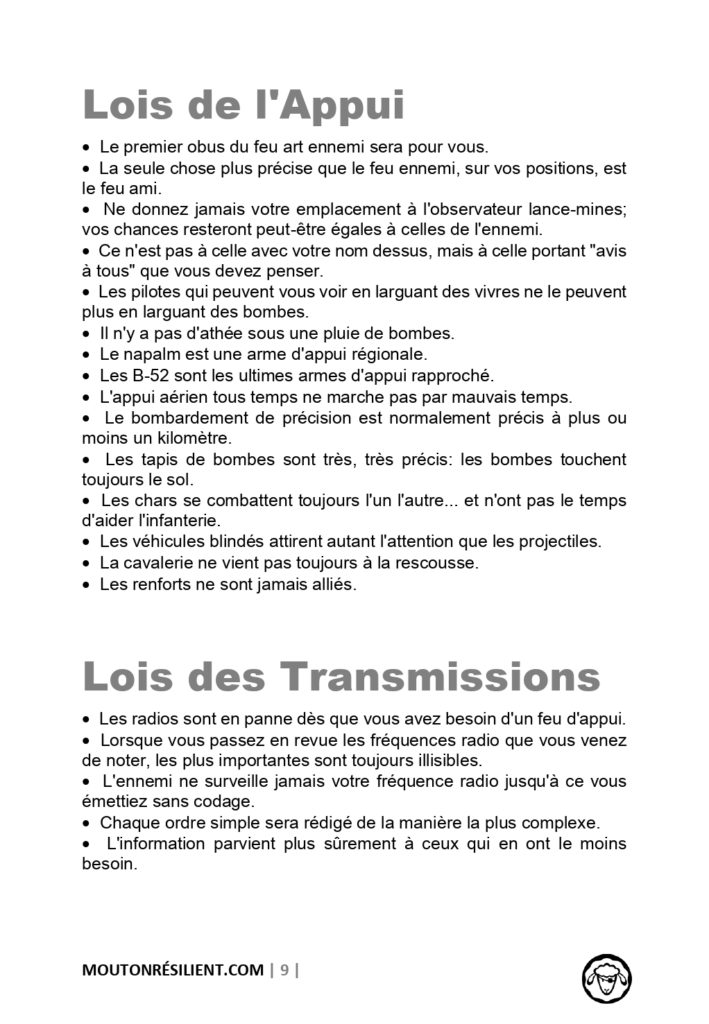 Lois de l'Appui

• Le premier obus du feu art ennemi sera pour vous.
• La seule chose plus précise que le feu ennemi, sur vos positions, est le feu ami.
• Ne donnez jamais votre emplacement à l'observateur lance-mines; vos chances resteront peut-être égales à celles de l'ennemi.
• Ce n'est pas à celle avec votre nom dessus, mais à celle portant "avis à tous" que vous devez penser.
• Les pilotes qui peuvent vous voir en larguant des vivres ne le peuvent plus en larguant des bombes.
• Il n'y a pas d'athée sous une pluie de bombes.
• Le napalm est une arme d'appui régionale.
• Les B-52 sont les ultimes armes d'appui rapproché.
• L'appui aérien tous temps ne marche pas par mauvais temps.
• Le bombardement de précision est normalement précis à plus ou moins un kilomètre.
• Les tapis de bombes sont très, très précis: les bombes touchent toujours le sol.
• Les chars se combattent toujours l'un l'autre... et n'ont pas le temps d'aider l'infanterie.
• Les véhicules blindés attirent autant l'attention que les projectiles.
• La cavalerie ne vient pas toujours à la rescousse.
• Les renforts ne sont jamais alliés.

Lois des Transmissions

• Les radios sont en panne dès que vous avez besoin d'un feu d'appui.
• Lorsque vous passez en revue les fréquences radio que vous venez de noter, les plus importantes sont toujours illisibles.
• L'ennemi ne surveille jamais votre fréquence radio jusqu'à ce vous émettiez sans codage.
• Chaque ordre simple sera rédigé de la manière la plus complexe.
• L'information parvient plus sûrement à ceux qui en ont le moins besoin.

MOUTONRÉSILIENT.COM | 9 |